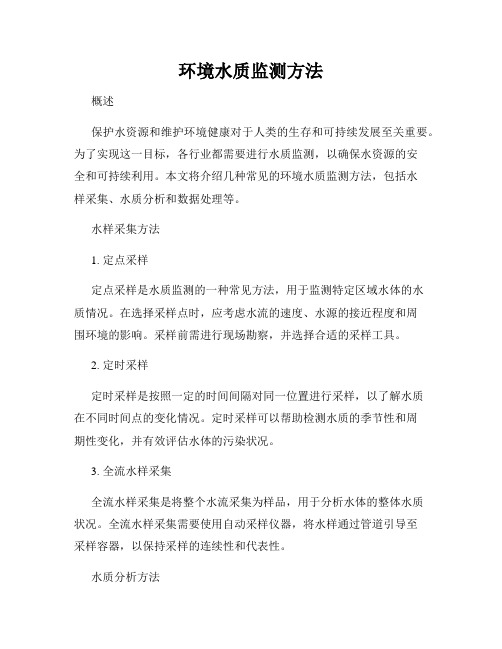 环境水质监测方法

概述

保护水资源和维护环境健康对于人类的生存和可持续发展至关重要。为了实现这一目标，各行业都需要进行水质监测，以确保水资源的安全和可持续利用。本文将介绍几种常见的环境水质监测方法，包括水样采集、水质分析和数据处理等。

水样采集方法

1. 定点采样

定点采样是水质监测的一种常见方法，用于监测特定区域水体的水质情况。在选择采样点时，应考虑水流的速度、水源的接近程度和周围环境的影响。采样前需进行现场勘察，并选择合适的采样工具。

2. 定时采样

定时采样是按照一定的时间间隔对同一位置进行采样，以了解水质在不同时间点的变化情况。定时采样可以帮助检测水质的季节性和周期性变化，并有效评估水体的污染状况。

3. 全流水样采集

全流水样采集是将整个水流采集为样品，用于分析水体的整体水质状况。全流水样采集需要使用自动采样仪器，将水样通过管道引导至采样容器，以保持采样的连续性和代表性。

水质分析方法